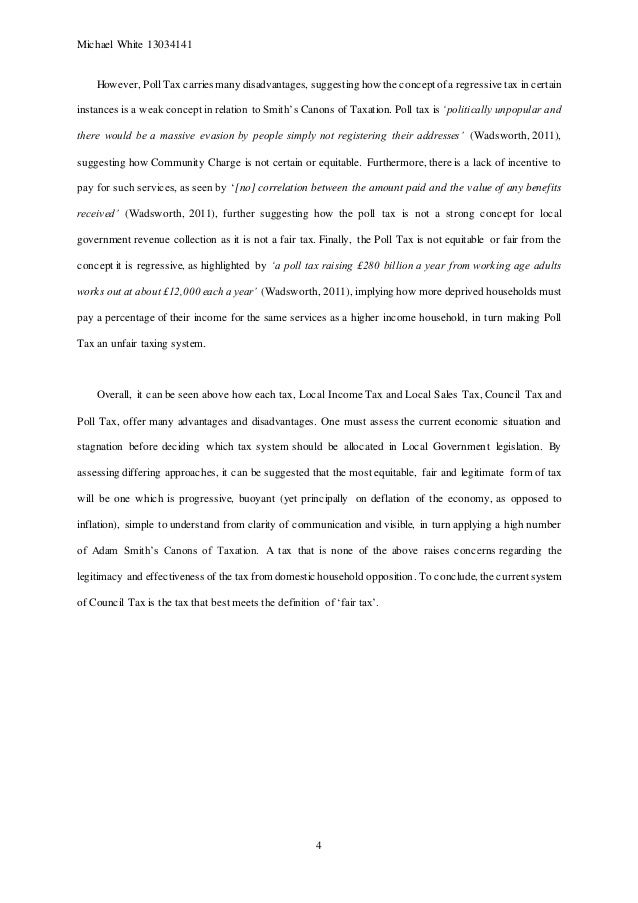 Michael White 13034141

However, Poll Tax carries many disadvantages, suggesting how the concept of a regressive tax in certain instances is a weak concept in relation to Smith's Canons of Taxation. Poll tax is 'politically unpopular and there would be a massive evasion by people simply not registering their addresses' (Wadsworth, 2011), suggesting how Community Charge is not certain or equitable. Furthermore, there is a lack of incentive to pay for such services, as seen by '[no] correlation between the amount paid and the value of any benefits received' (Wadsworth, 2011), further suggesting how the poll tax is not a strong concept for local government revenue collection as it is not a fair tax. Finally, the Poll Tax is not equitable or fair from the concept it is regressive, as highlighted by 'a poll tax raising £280 billion a year from working age adults works out at about £12,000 each a year' (Wadsworth, 2011), implying how more deprived households must pay a percentage of their income for the same services as a higher income household, in turn making Poll Tax an unfair taxing system.

Overall, it can be seen above how each tax, Local Income Tax and Local Sales Tax, Council Tax and Poll Tax, offer many advantages and disadvantages. One must assess the current economic situation and stagnation before deciding which tax system should be allocated in Local Government legislation. By assessing differing approaches, it can be suggested that the most equitable, fair and legitimate form of tax will be one which is progressive, buoyant (yet principally on deflation of the economy, as opposed to inflation), simple to understand from clarity of communication and visible, in turn applying a high number of Adam Smith's Canons of Taxation. A tax that is none of the above raises concerns regarding the legitimacy and effectiveness of the tax from domestic household opposition. To conclude, the current system of Council Tax is the tax that best meets the definition of 'fair tax'.

4